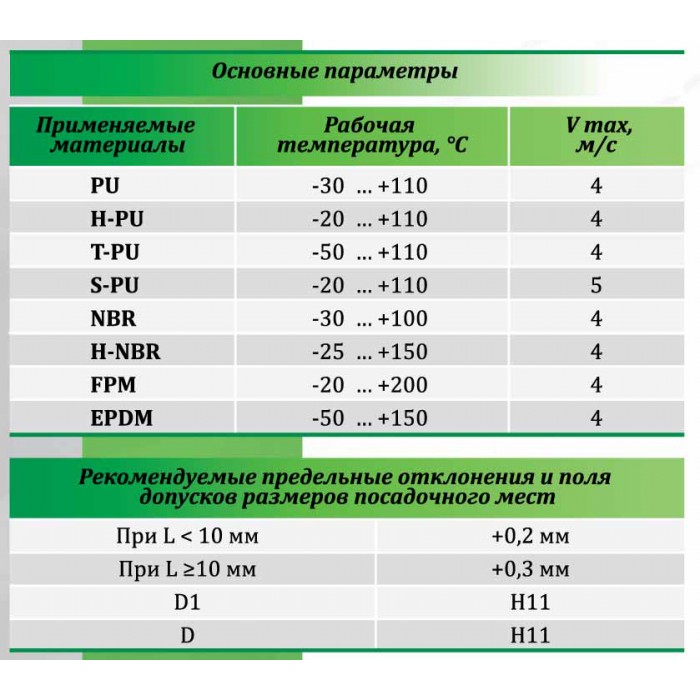 Основные параметры

| Применяемые материалы | Рабочая температура, °C | V max, м/с |
|---|---|---|
| PU | -30 ... +110 | 4 |
| H-PU | -20 ... +110 | 4 |
| T-PU | -50 ... +110 | 4 |
| S-PU | -20 ... +110 | 5 |
| NBR | -30 ... +100 | 4 |
| H-NBR | -25 ... +150 | 4 |
| FPM | -20 ... +200 | 4 |
| EPDM | -50 ... +150 | 4 |

Рекомендуемые предельные отклонения и поля допусков размеров посадочного мест

| При L < 10 мм | +0,2 мм |
|---|---|
| При L ≥10 мм | +0,3 мм |
| D1 | H11 |
| D | H11 |